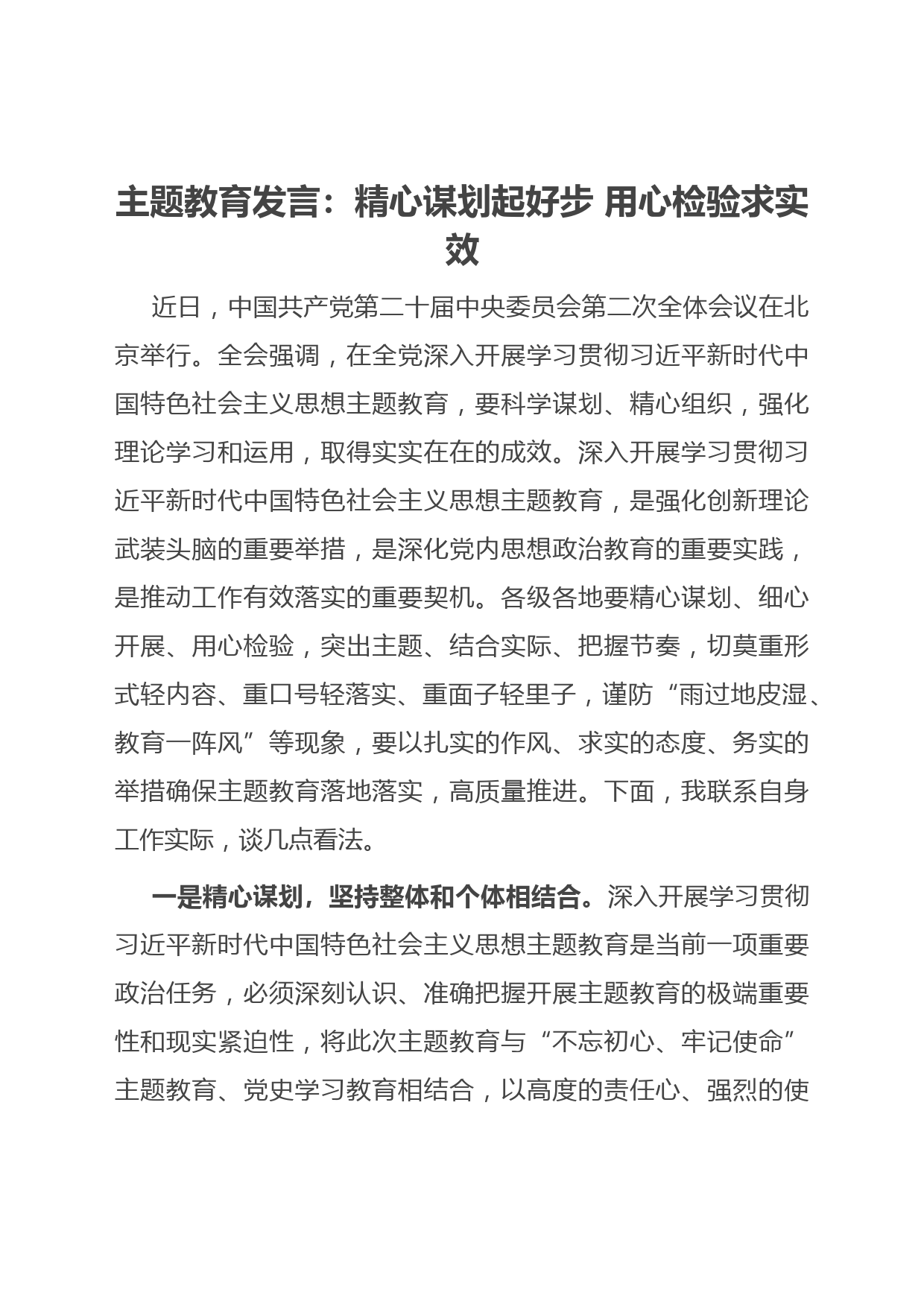 主题教育发言：精心谋划起好步 用心检验求实效

近日，中国共产党第二十届中央委员会第二次全体会议在北京举行。全会强调，在全党深入开展学习贯彻习近平新时代中国特色社会主义思想主题教育，要科学谋划、精心组织，强化理论学习和运用，取得实实在在的成效。深入开展学习贯彻习近平新时代中国特色社会主义思想主题教育，是强化创新理论武装头脑的重要举措，是深化党内思想政治教育的重要实践，是推动工作有效落实的重要契机。各级各地要精心谋划、细心开展、用心检验，突出主题、结合实际、把握节奏，切莫重形式轻内容、重口号轻落实、重面子轻里子，谨防“雨过地皮湿、教育一阵风”等现象，要以扎实的作风、求实的态度、务实的举措确保主题教育落地落实，高质量推进。下面，我联系自身工作实际，谈几点看法。

一是精心谋划，坚持整体和个体相结合。深入开展学习贯彻习近平新时代中国特色社会主义思想主题教育是当前一项重要政治任务，必须深刻认识、准确把握开展主题教育的极端重要性和现实紧迫性，将此次主题教育与“不忘初心、牢记使命”主题教育、党史学习教育相结合，以高度的责任心、强烈的使